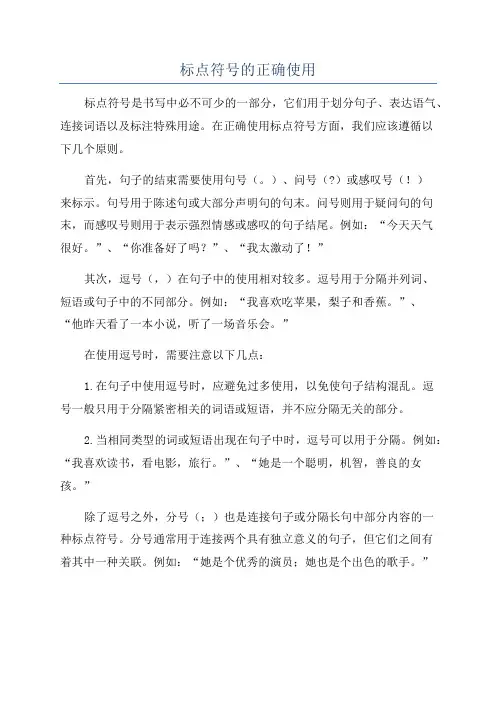 标点符号的正确使用

标点符号是书写中必不可少的一部分，它们用于划分句子、表达语气、连接词语以及标注特殊用途。在正确使用标点符号方面，我们应该遵循以下几个原则。

首先，句子的结束需要使用句号（。）、问号（?）或感叹号（！）来标示。句号用于陈述句或大部分声明句的句末。问号则用于疑问句的句末，而感叹号则用于表示强烈情感或感叹的句子结尾。例如：“今天天气很好。”、“你准备好了吗？”、“我太激动了！”

其次，逗号（，）在句子中的使用相对较多。逗号用于分隔并列词、短语或句子中的不同部分。例如：“我喜欢吃苹果，梨子和香蕉。”、“他昨天看了一本小说，听了一场音乐会。”

在使用逗号时，需要注意以下几点：

1.在句子中使用逗号时，应避免过多使用，以免使句子结构混乱。逗号一般只用于分隔紧密相关的词语或短语，并不应分隔无关的部分。

2.当相同类型的词或短语出现在句子中时，逗号可以用于分隔。例如：“我喜欢读书，看电影，旅行。”、“她是一个聪明，机智，善良的女孩。”

除了逗号之外，分号（；）也是连接句子或分隔长句中部分内容的一种标点符号。分号通常用于连接两个具有独立意义的句子，但它们之间有着其中一种关联。例如：“她是个优秀的演员；她也是个出色的歌手。”